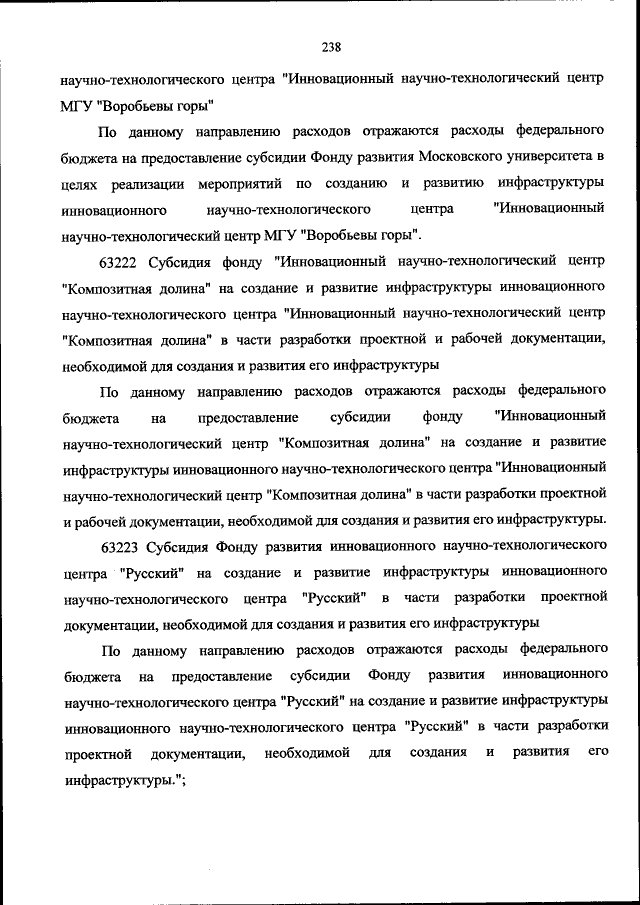 238

научно-технологического центра "Инновационный научно-технологический центр МГУ "Воробьевы горы"

По данному направлению расходов отражаются расходы федерального бюджета на предоставление субсидии Фонду развития Московского университета в целях реализации мероприятий по созданию и развитию инфраструктуры инновационного научно-технологического центра "Инновационный научно-технологический центр МГУ "Воробьевы горы".

63222 Субсидия фонду "Инновационный научно-технологический центр "Композитная долина" на создание и развитие инфраструктуры инновационного научно-технологического центра "Инновационный научно-технологический центр "Композитная долина" в части разработки проектной и рабочей документации, необходимой для создания и развития его инфраструктуры

По данному направлению расходов отражаются расходы федерального бюджета на предоставление субсидии фонду "Инновационный научно-технологический центр "Композитная долина" на создание и развитие инфраструктуры инновационного научно-технологического центра "Инновационный научно-технологический центр "Композитная долина" в части разработки проектной и рабочей документации, необходимой для создания и развития его инфраструктуры.

63223 Субсидия Фонду развития инновационного научно-технологического центра "Русский" на создание и развитие инфраструктуры инновационного научно-технологического центра "Русский" в части разработки проектной документации, необходимой для создания и развития его инфраструктуры

По данному направлению расходов отражаются расходы федерального бюджета на предоставление субсидии Фонду развития инновационного научно-технологического центра "Русский" на создание и развитие инфраструктуры инновационного научно-технологического центра "Русский" в части разработки проектной документации, необходимой для создания и развития его инфраструктуры.";